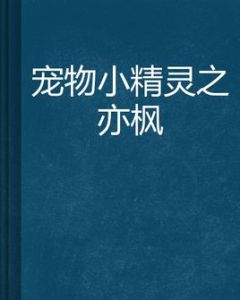 宠物小精灵之亦枫